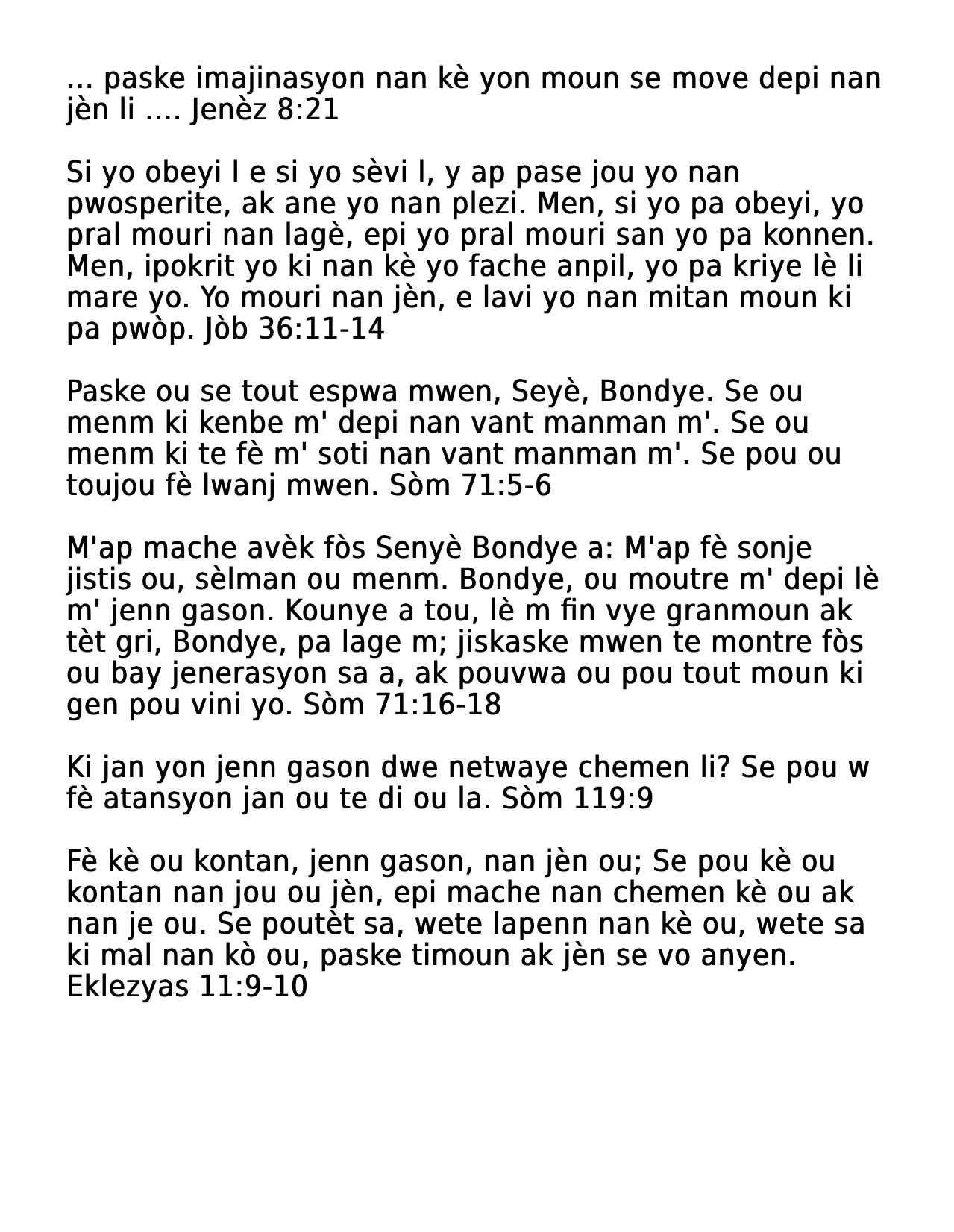 ... paske imajinasyon nan kè yon moun se move depi nan jèn li .... Jenèz 8:21

Si yo obeyi l e si yo sèvi l, y ap pase jou yo nan pwosperite, ak ane yo nan plezi. Men, si yo pa obeyi, yo pral mouri nan lagè, epi yo pral mouri san yo pa konnen. Men, ipokrit yo ki nan kè yo fache anpil, yo pa kriye lè li mare yo. Yo mouri nan jèn, e lavi yo nan mitan moun ki pa pwòp. Jòb 36:11-14

Paske ou se tout espwa mwen, Seyè, Bondye. Se ou menm ki kenbe m' depi nan vant manman m'. Se ou menm ki te fè m' soti nan vant manman m'. Se pou ou toujou fè lwanj mwen. Sòm 71:5-6

M'ap mache avèk fòs Senyè Bondye a: M'ap fè sonje jistis ou, sèlman ou menm. Bondye, ou moutre m' depi lè m' jenn gason. Kounye a tou, lè m fin vye granmoun ak tèt gri, Bondye, pa lage m; jiskaske mwen te montre fòs ou bay jenerasyon sa a, ak pouvwa ou pou tout moun ki gen pou vini yo. Sòm 71:16-18

Ki jan yon jenn gason dwe netwaye chemen li? Se pou w fè atansyon jan ou te di ou la. Sòm 119:9

Fè kè ou kontan, jenn gason, nan jèn ou; Se pou kè ou kontan nan jou ou jèn, epi mache nan chemen kè ou ak nan je ou. Se poutèt sa, wete lapenn nan kè ou, wete sa ki mal nan kò ou, paske timoun ak jèn se vo anyen. Eklezyas 11:9-10